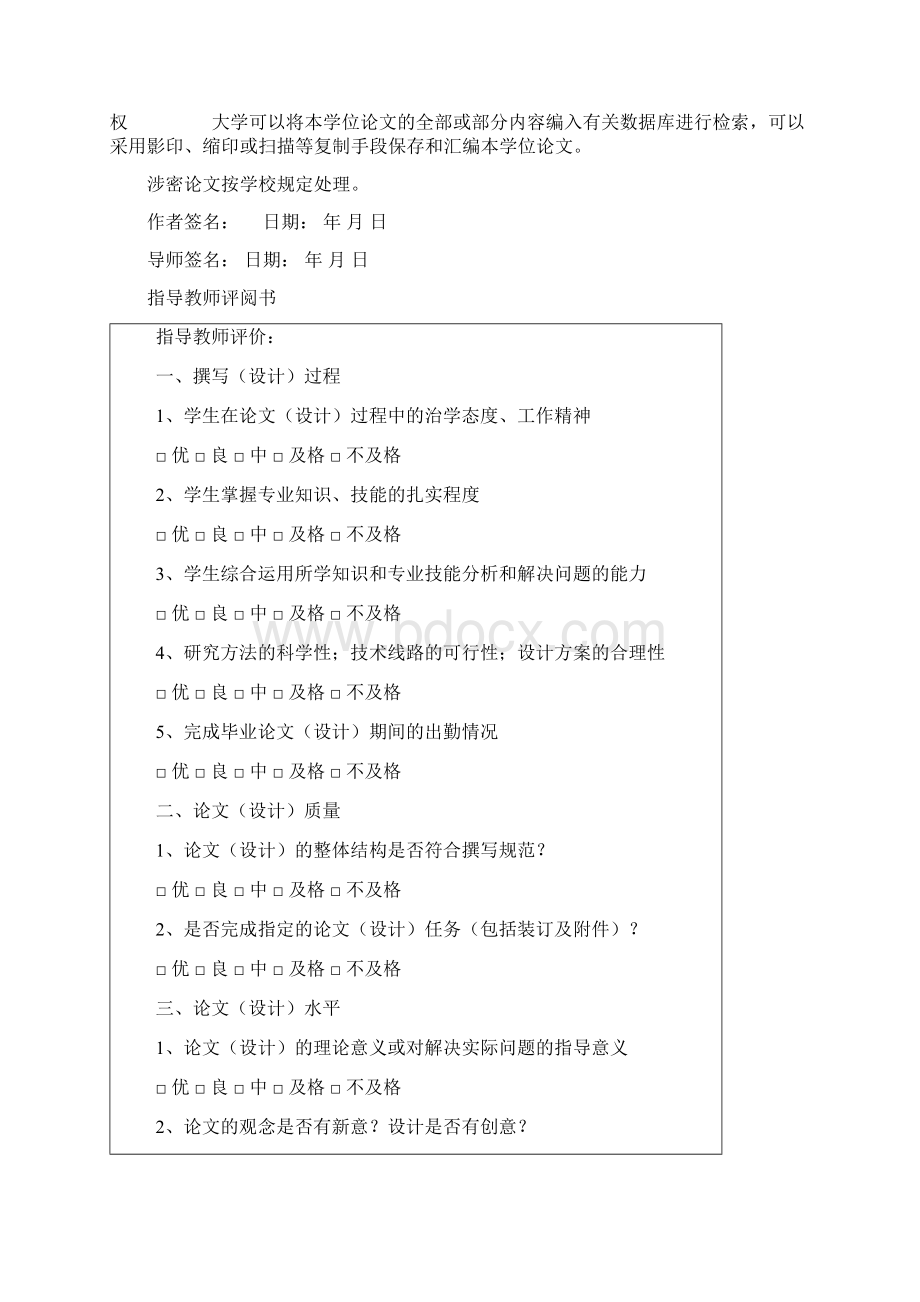 权　　　　大学可以将本学位论文的全部或部分内容编入有关数据库进行检索，可以采用影印、缩印或扫描等复制手段保存和汇编本学位论文。

涉密论文按学校规定处理。

作者签名：　　日期：　年 月 日

导师签名：　日期：　年 月 日

指导教师评阅书

指导教师评价：

一、撰写（设计）过程

1、学生在论文（设计）过程中的治学态度、工作精神

□ 优 □ 良 □ 中 □ 及格 □ 不及格

2、学生掌握专业知识、技能的扎实程度

□ 优 □ 良 □ 中 □ 及格 □ 不及格

3、学生综合运用所学知识和专业技能分析和解决问题的能力

□ 优 □ 良 □ 中 □ 及格 □ 不及格

4、研究方法的科学性；技术线路的可行性；设计方案的合理性

□ 优 □ 良 □ 中 □ 及格 □ 不及格

5、完成毕业论文（设计）期间的出勤情况

□ 优 □ 良 □ 中 □ 及格 □ 不及格

二、论文（设计）质量

1、论文（设计）的整体结构是否符合撰写规范？

□ 优 □ 良 □ 中 □ 及格 □ 不及格

2、是否完成指定的论文（设计）任务（包括装订及附件）？

□ 优 □ 良 □ 中 □ 及格 □ 不及格

三、论文（设计）水平

1、论文（设计）的理论意义或对解决实际问题的指导意义

□ 优 □ 良 □ 中 □ 及格 □ 不及格

2、论文的观念是否有新意？设计是否有创意？

www.bdocx.com